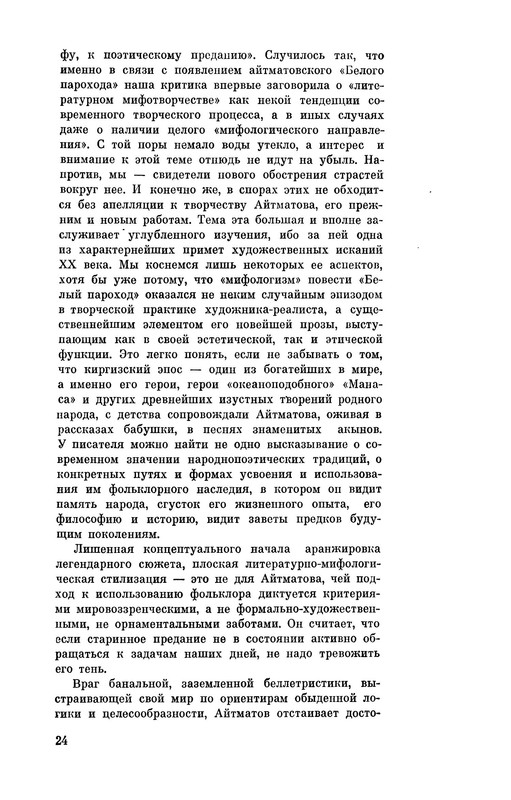 фу, к поэтическому преданию». Случилось так, что именно в связи с появлением айтматовского «Белого парохода» наша критика впервые заговорила о «литературном мифотворчестве» как некой тенденции современного творческого процесса, а в иных случаях даже о наличии целого «мифологического направления». С той поры немало воды утекло, а интерес и внимание к этой теме отнюдь не идут на убыль. Напротив, мы — свидетели нового обострения страстей вокруг нее. И конечно же, в спорах этих не обходится без апелляции к творчеству Айтматова, его прежним и новым работам. Тема эта большая и вполне заслуживает углубленного изучения, ибо за ней одна из характернейших примет художественных исканий XX века. Мы коснемся лишь некоторых ее аспектов, хотя бы уже потому, что «мифологизм» повести «Белый пароход» оказался не неким случайным эпизодом в творческой практике художника-реалиста, а существеннейшим элементом его новейшей прозы, выступающим как в своей эстетической, так и этической функции. Это легко понять, если не забывать о том, что киргизский эпос — один из богатейших в мире, а именно его герои, герои «океаноподобного» «Манаса» и других древнейших изустных творений родного народа, с детства сопровождали Айтматова, оживая в рассказах бабушки, в песнях знаменитых акынов. У писателя можно найти не одно высказывание о современном значении народнопоэтических традиций, о конкретных путях и формах усвоения и использования им фольклорного наследия, в котором он видит память народа, сгусток его жизненного опыта, его философию и историю, видит заветы предков будущим поколениям.

Лишенная концептуального начала аранжировка легендарного сюжета, плоская литературно-мифологическая стилизация — это не для Айтматова, чей подход к использованию фольклора диктуется критериями мировоззренческими, а не формально-художественными, не орнаментальными заботами. Он считает, что если старинное предание не в состоянии активно обращаться к задачам наших дней, не надо тревожить его тень.

Враг банальной, заземленной беллетристики, выстраивающей свой мир по ориентирам обыденной логики и целесообразности, Айтматов отстаивает досто-

24